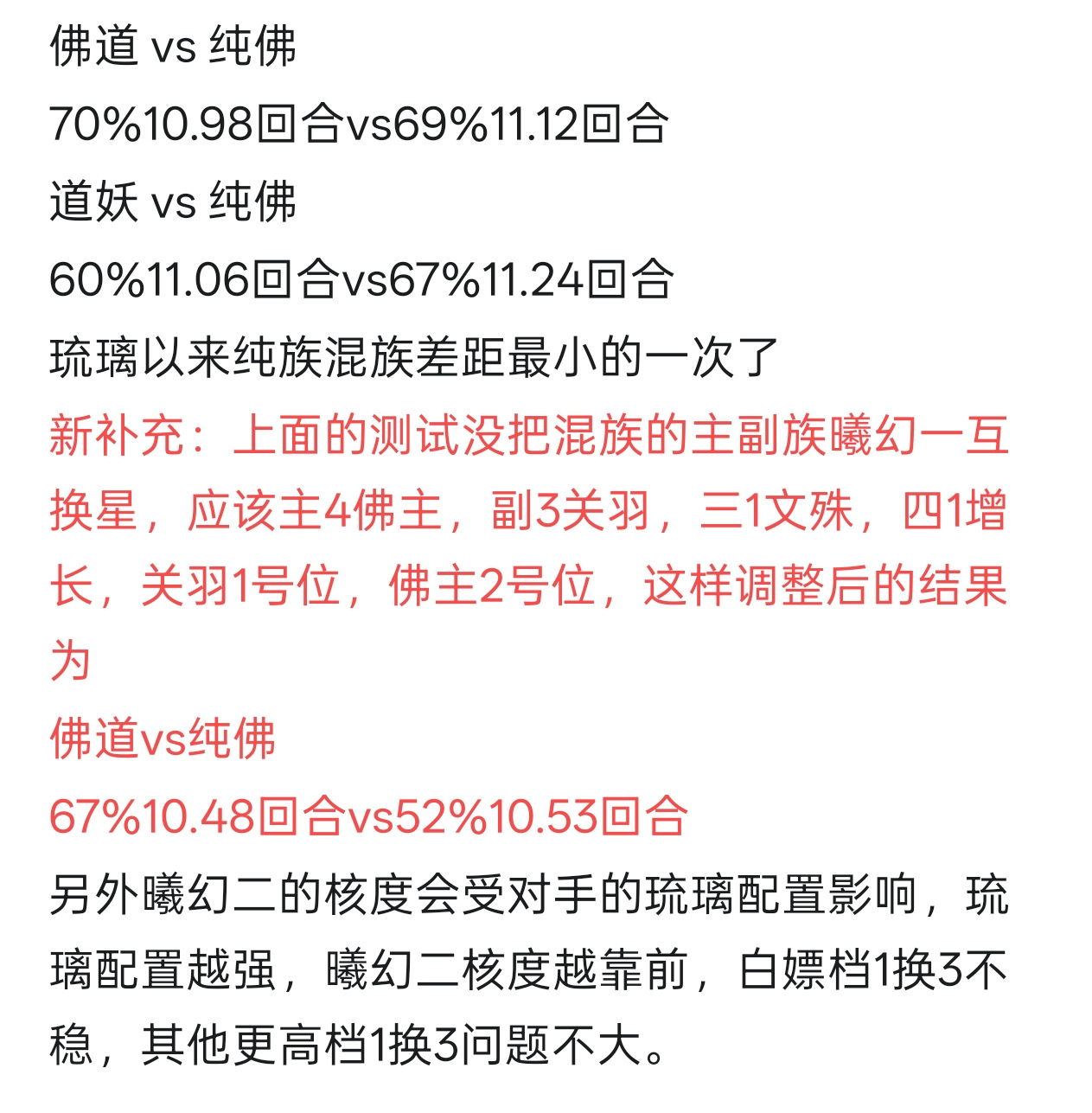 佛道 vs 纯佛

70%10.98回合vs69%11.12回合

道妖 vs 纯佛

60%11.06回合vs67%11.24回合

琉璃以来纯族混族差距最小的一次了

新补充：上面的测试没把混族的主副族曦幻一互换星，应该主4佛主，副3关羽，三1文殊，四1增长，关羽1号位，佛主2号位，这样调整后的结果为

佛道vs纯佛

67%10.48回合vs52%10.53回合

另外曦幻二的核度会受对手的琉璃配置影响，琉璃配置越强，曦幻二核度越靠前，白嫖档1换3不稳，其他更高档1换3问题不大。